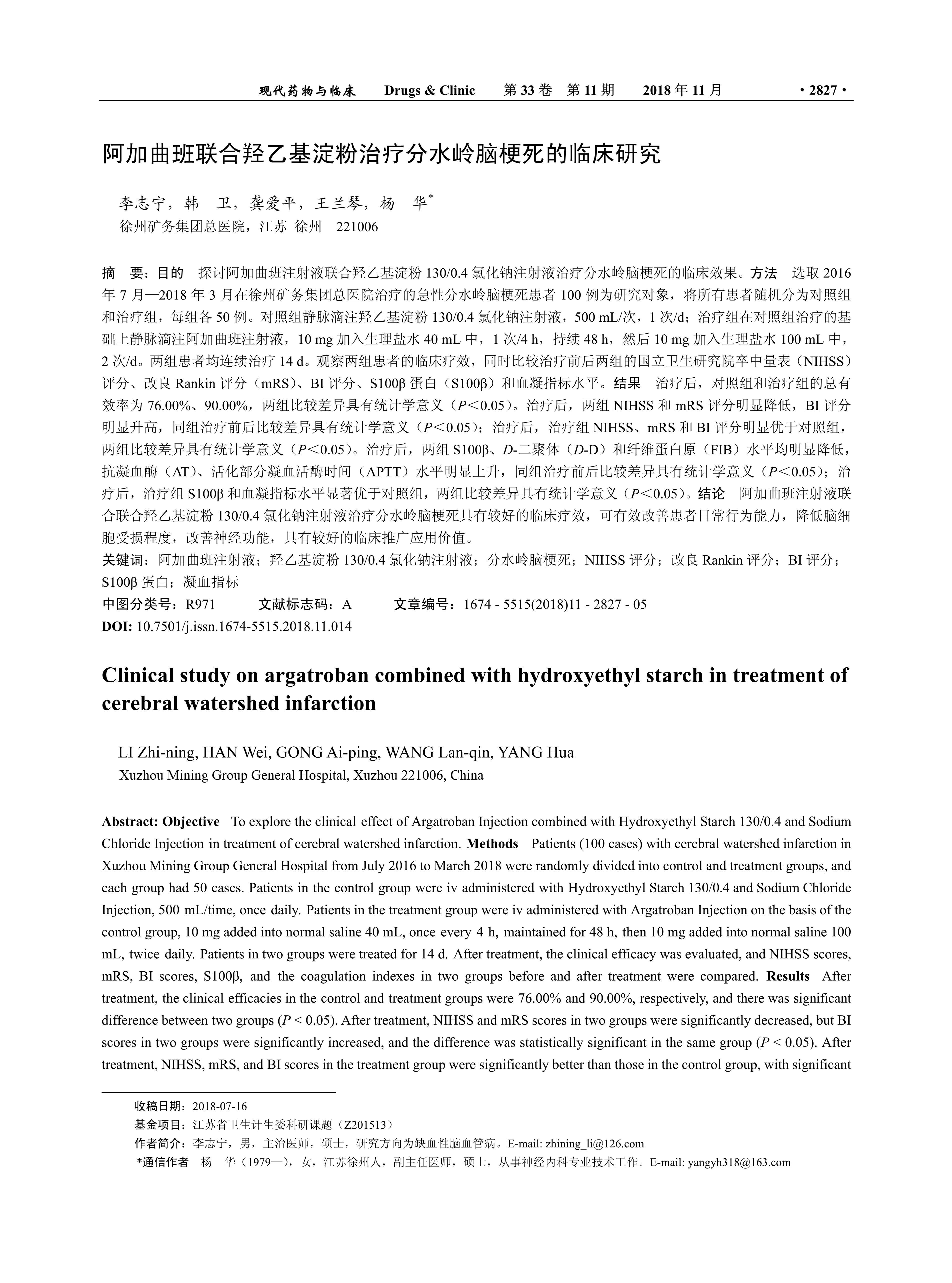 现代药物与临床　Drugs & Clinic　第 33 卷　第 11 期　2018 年 11 月　· 2827 ·

阿加曲班联合羟乙基淀粉治疗分水岭脑梗死的临床研究

李志宁，韩　卫，龚爱平，王兰琴，杨　华*

徐州矿务集团总医院，江苏 徐州　221006

摘　要：目的　探讨阿加曲班注射液联合羟乙基淀粉 130/0.4 氯化钠注射液治疗分水岭脑梗死的临床效果。方法　选取 2016 年 7 月—2018 年 3 月在徐州矿务集团总医院治疗的急性分水岭脑梗死患者 100 例为研究对象，将所有患者随机分为对照组和治疗组，每组各 50 例。对照组静脉滴注羟乙基淀粉 130/0.4 氯化钠注射液，500 mL/次，1 次/d；治疗组在对照组治疗的基础上静脉滴注阿加曲班注射液，10 mg 加入生理盐水 40 mL 中，1 次/4 h，持续 48 h，然后 10 mg 加入生理盐水 100 mL 中，2 次/d。两组患者均连续治疗 14 d。观察两组患者的临床疗效，同时比较治疗前后两组的国立卫生研究院卒中量表（NIHSS）评分、改良 Rankin 评分（mRS）、BI 评分、S100β 蛋白（S100β）和血凝指标水平。结果　治疗后，对照组和治疗组的总有效率为 76.00%、90.00%，两组比较差异具有统计学意义（$P<0.05$）。治疗后，两组 NIHSS 和 mRS 评分明显降低，BI 评分明显升高，同组治疗前后比较差异具有统计学意义（$P<0.05$）；治疗后，治疗组 NIHSS、mRS 和 BI 评分明显优于对照组，两组比较差异具有统计学意义（$P<0.05$）。治疗后，两组 S100β、D-二聚体（D-D）和纤维蛋白原（FIB）水平均明显降低，抗凝血酶（AT）、活化部分凝血活酶时间（APTT）水平明显上升，同组治疗前后比较差异具有统计学意义（$P<0.05$）；治疗后，治疗组 S100β 和血凝指标水平显著优于对照组，两组比较差异具有统计学意义（$P<0.05$）。结论　阿加曲班注射液联合联合羟乙基淀粉 130/0.4 氯化钠注射液治疗分水岭脑梗死具有较好的临床疗效，可有效改善患者日常行为能力，降低脑细胞受损程度，改善神经功能，具有较好的临床推广应用价值。

关键词：阿加曲班注射液；羟乙基淀粉 130/0.4 氯化钠注射液；分水岭脑梗死；NIHSS 评分；改良 Rankin 评分；BI 评分；S100β 蛋白；凝血指标

中图分类号：R971　　文献标志码：A　　文章编号：1674 - 5515(2018)11 - 2827 - 05

DOI: 10.7501/j.issn.1674-5515.2018.11.014

Clinical study on argatroban combined with hydroxyethyl starch in treatment of cerebral watershed infarction

LI Zhi-ning, HAN Wei, GONG Ai-ping, WANG Lan-qin, YANG Hua

Xuzhou Mining Group General Hospital, Xuzhou 221006, China

Abstract: Objective　To explore the clinical effect of Argatroban Injection combined with Hydroxyethyl Starch 130/0.4 and Sodium Chloride Injection in treatment of cerebral watershed infarction. Methods　Patients (100 cases) with cerebral watershed infarction in Xuzhou Mining Group General Hospital from July 2016 to March 2018 were randomly divided into control and treatment groups, and each group had 50 cases. Patients in the control group were iv administered with Hydroxyethyl Starch 130/0.4 and Sodium Chloride Injection, 500 mL/time, once daily. Patients in the treatment group were iv administered with Argatroban Injection on the basis of the control group, 10 mg added into normal saline 40 mL, once every 4 h, maintained for 48 h, then 10 mg added into normal saline 100 mL, twice daily. Patients in two groups were treated for 14 d. After treatment, the clinical efficacy was evaluated, and NIHSS scores, mRS, BI scores, S100β, and the coagulation indexes in two groups before and after treatment were compared. Results　After treatment, the clinical efficacies in the control and treatment groups were 76.00% and 90.00%, respectively, and there was significant difference between two groups ($P < 0.05$). After treatment, NIHSS and mRS scores in two groups were significantly decreased, but BI scores in two groups were significantly increased, and the difference was statistically significant in the same group ($P < 0.05$). After treatment, NIHSS, mRS, and BI scores in the treatment group were significantly better than those in the control group, with significant

收稿日期：2018-07-16
基金项目：江苏省卫生计生委科研课题（Z201513）
作者简介：李志宁，男，主治医师，硕士，研究方向为缺血性脑血管病。E-mail: zhining_li@126.com
*通信作者　杨　华（1979—），女，江苏徐州人，副主任医师，硕士，从事神经内科专业技术工作。E-mail: yangyh318@163.com